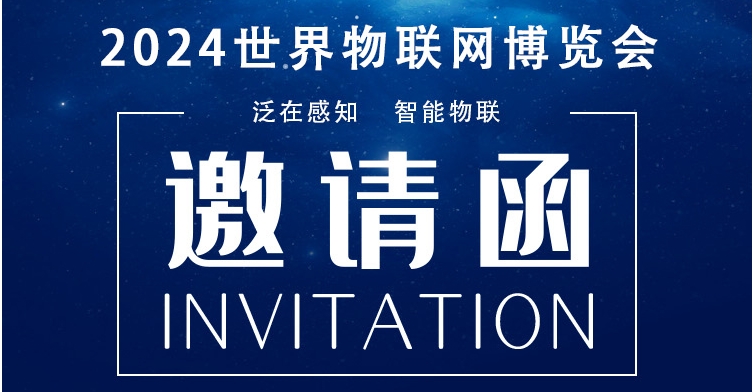 2024世界物联网博览会

泛在感知 智能物联

邀请函

INVITATION